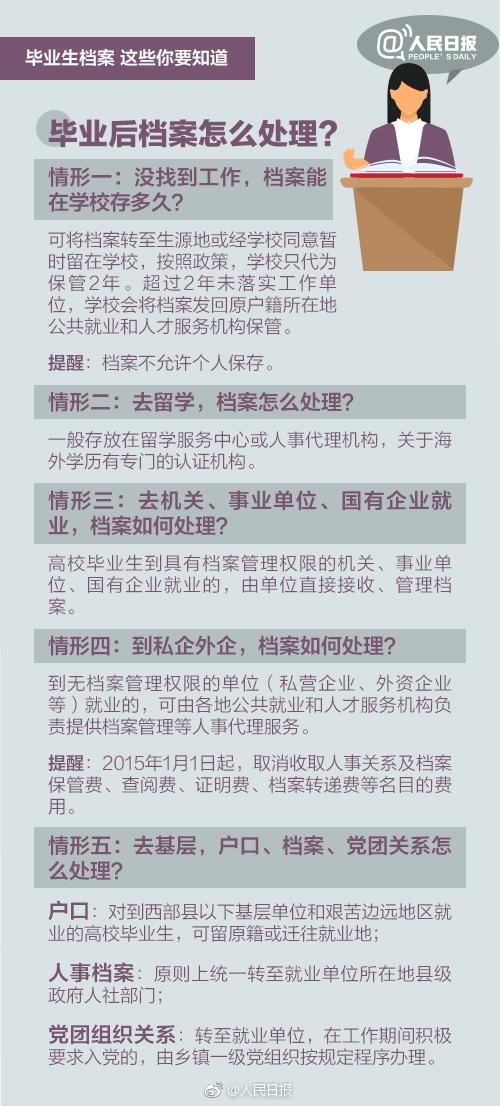 毕业生档案 这些你要知道

@人民日报
PEOPLE'S DAILY

毕业后档案怎么处理？

情形一：没找到工作，档案能在学校存多久？

可将档案转至生源地或经学校同意暂时留在学校，按照政策，学校只代为保管2年。超过2年未落实工作单位，学校会将档案发回原户籍所在地公共就业和人才服务机构保管。

提醒：档案不允许个人保存。

情形二：去留学，档案怎么处理？

一般存放在留学服务中心或人事代理机构，关于海外学历有专门的认证机构。

情形三：去机关、事业单位、国有企业就业，档案如何处理？

高校毕业生到具有档案管理权限的机关、事业单位、国有企业就业的，由单位直接接收、管理档案。

情形四：到私企外企，档案如何处理？

到无档案管理权限的单位（私营企业、外资企业等）就业的，可由各地公共就业和人才服务机构负责提供档案管理等人事代理服务。

提醒：2015年1月1日起，取消收取人事关系及档案保管费、查阅费、证明费、档案转递费等名目的费用。

情形五：去基层，户口、档案、党团关系怎么处理？

户口：对到西部县以下基层单位和艰苦边远地区就业的高校毕业生，可留原籍或迁往就业地；

人事档案：原则上统一转至就业单位所在地县级政府人社部门；

党团组织关系：转至就业单位，在工作期间积极要求入党的，由乡镇一级党组织按规定程序办理。

@人民日报